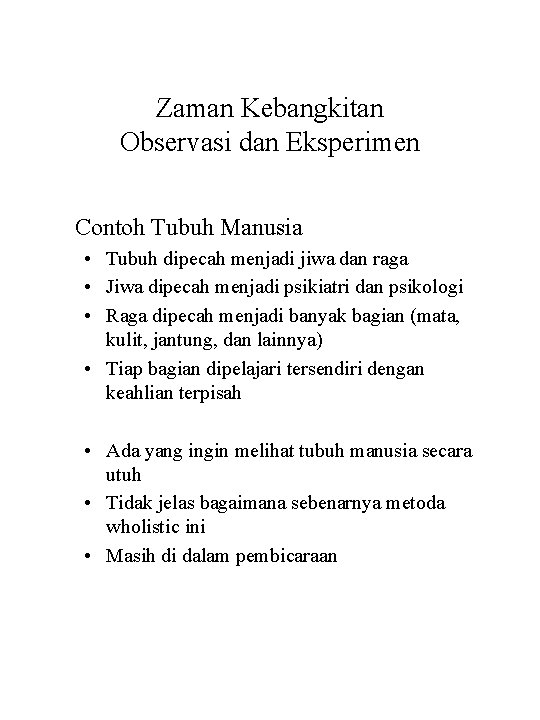 Zaman Kebangkitan
Observasi dan Eksperimen

Contoh Tubuh Manusia

• Tubuh dipecah menjadi jiwa dan raga
• Jiwa dipecah menjadi psikiatri dan psikologi
• Raga dipecah menjadi banyak bagian (mata, kulit, jantung, dan lainnya)
• Tiap bagian dipelajari tersendiri dengan keahlian terpisah

• Ada yang ingin melihat tubuh manusia secara utuh
• Tidak jelas bagaimana sebenarnya metoda wholistic ini
• Masih di dalam pembicaraan